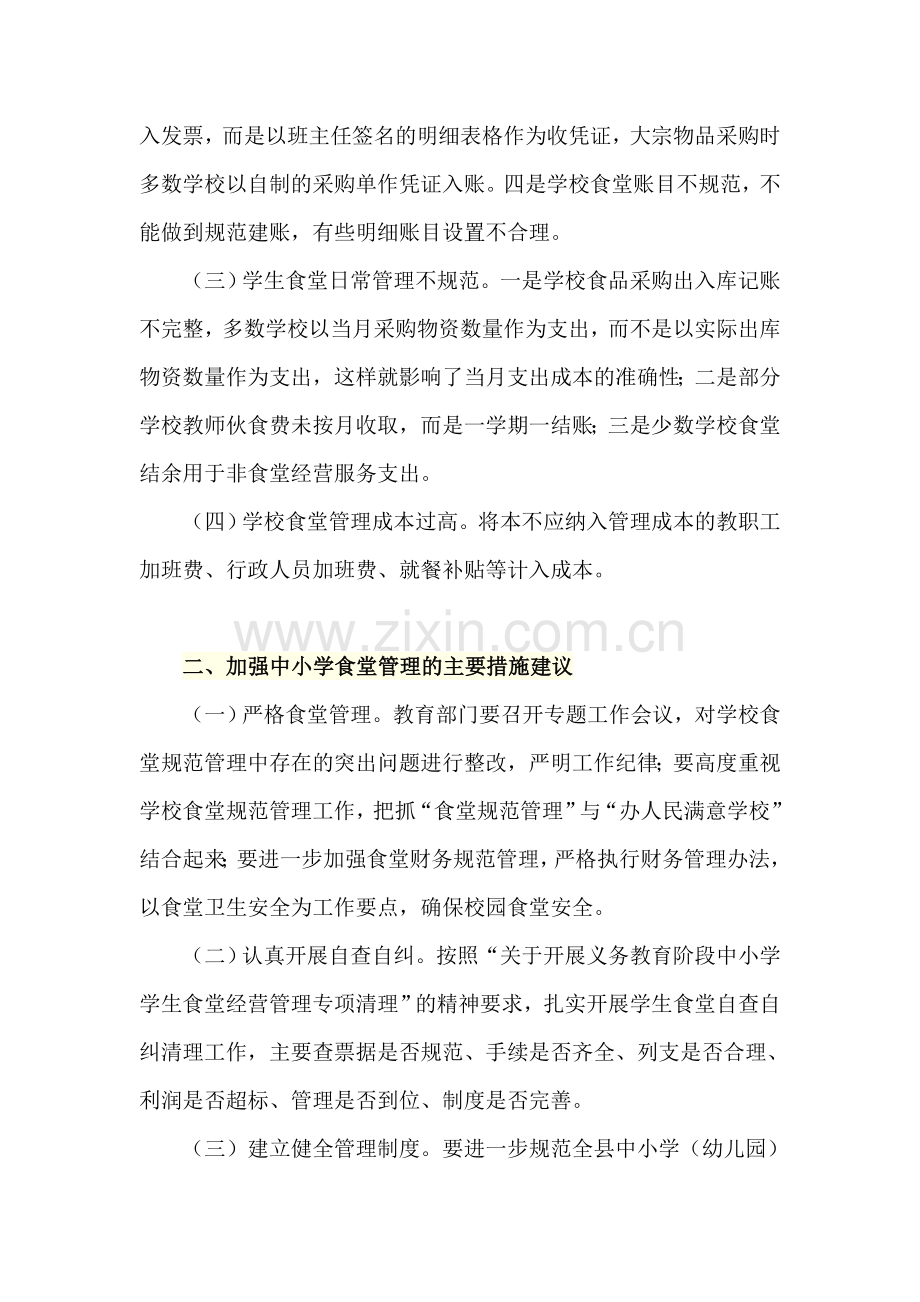 入发票，而是以班主任签名的明细表格作为收凭证，大宗物品采购时多数学校以自制的采购单作凭证入账。四是学校食堂账目不规范，不能做到规范建账，有些明细账目设置不合理。

（三）学生食堂日常管理不规范。一是学校食品采购出入库记账不完整，多数学校以当月采购物资数量作为支出，而不是以实际出库物资数量作为支出，这样就影响了当月支出成本的准确性；二是部分学校教师伙食费未按月收取，而是一学期一结账；三是少数学校食堂结余用于非食堂经营服务支出。

（四）学校食堂管理成本过高。将本不应纳入管理成本的教职工加班费、行政人员加班费、就餐补贴等计入成本。

www.zixin.com.cn

二、加强中小学食堂管理的主要措施建议

（一）严格食堂管理。教育部门要召开专题工作会议，对学校食堂规范管理中存在的突出问题进行整改，严明工作纪律；要高度重视学校食堂规范管理工作，把抓“食堂规范管理”与“办人民满意学校”结合起来；要进一步加强食堂财务规范管理，严格执行财务管理办法，以食堂卫生安全为工作要点，确保校园食堂安全。

（二）认真开展自查自纠。按照“关于开展义务教育阶段中小学学生食堂经营管理专项清理”的精神要求，扎实开展学生食堂自查自纠清理工作，主要查票据是否规范、手续是否齐全、列支是否合理、利润是否超标、管理是否到位、制度是否完善。

（三）建立健全管理制度。要进一步规范全县中小学（幼儿园）